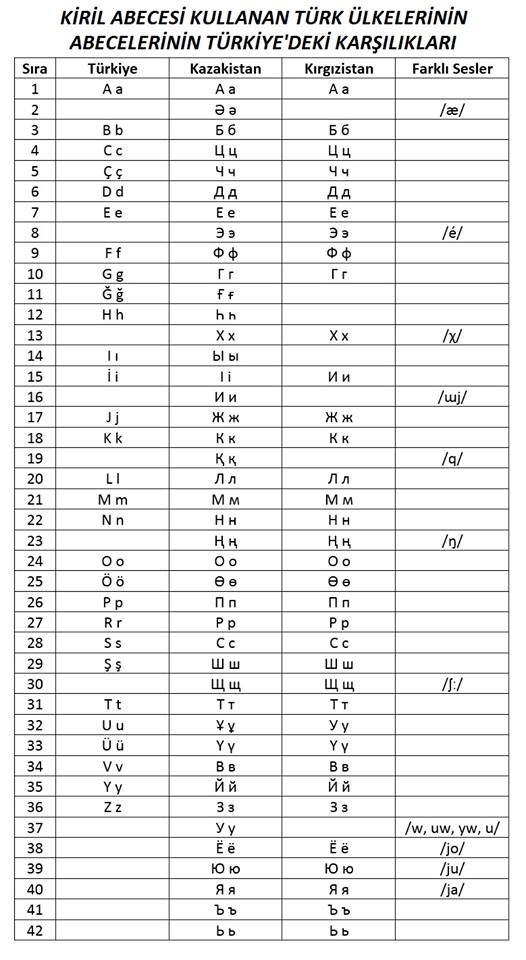 KİRİL ABECESİ KULLANAN TÜRK ÜLKELERİNİN ABECELERİNİN TÜRKİYE'DEKİ KARŞILIKLARI

| Sıra | Türkiye | Kazakistan | Kırgızistan | Farklı Sesler |
|---|---|---|---|---|
| 1 | A a | А а | А а | |
| 2 | | Ә ә | | /æ/ |
| 3 | B b | Б б | Б б | |
| 4 | C c | Ц ц | Ц ц | |
| 5 | Ç ç | Ч ч | Ч ч | |
| 6 | D d | Д д | Д д | |
| 7 | E e | Е е | Е е | |
| 8 | | Э э | Э э | /é/ |
| 9 | F f | Ф ф | Ф ф | |
| 10 | G g | Г г | Г г | |
| 11 | Ğ ğ | Ғ ғ | | |
| 12 | H h | Һ һ | | |
| 13 | | Х х | Х х | /χ/ |
| 14 | I ı | Ы ы | | |
| 15 | İ i | І і | И и | |
| 16 | | И и | | /ɯj/ |
| 17 | J j | Ж ж | Ж ж | |
| 18 | K k | К к | К к | |
| 19 | | Қ қ | | /q/ |
| 20 | L l | Л л | Л л | |
| 21 | M m | М м | М м | |
| 22 | N n | Н н | Н н | |
| 23 | | Ң ң | Ң ң | /ŋ/ |
| 24 | O o | О о | О о | |
| 25 | Ö ö | Ө ө | Ө ө | |
| 26 | P p | П п | П п | |
| 27 | R r | Р р | Р р | |
| 28 | S s | С с | С с | |
| 29 | Ş ş | Ш ш | Ш ш | |
| 30 | | Щ щ | Щ щ | /ʃː/ |
| 31 | T t | Т т | Т т | |
| 32 | U u | Ұ ұ | У у | |
| 33 | Ü ü | Ү ү | Ү ү | |
| 34 | V v | В в | В в | |
| 35 | Y y | Й й | Й й | |
| 36 | Z z | З з | З з | |
| 37 | | У у | | /w, uw, yw, u/ |
| 38 | | Ё ё | Ё ё | /jo/ |
| 39 | | Ю ю | Ю ю | /ju/ |
| 40 | | Я я | Я я | /ja/ |
| 41 | | Ъ ъ | Ъ ъ | |
| 42 | | Ь ь | Ь ь | |